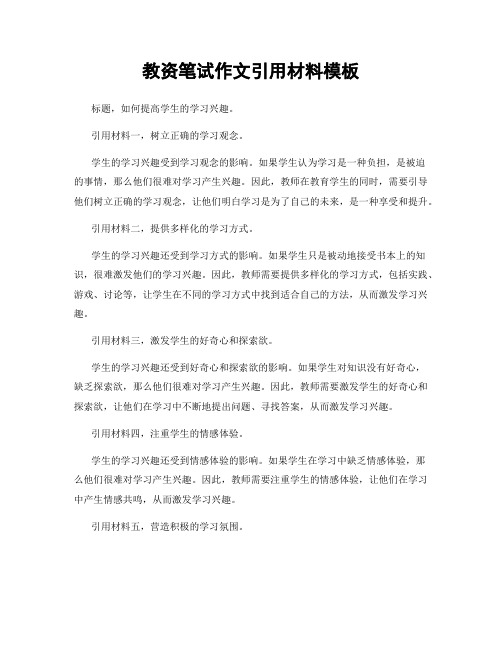 教资笔试作文引用材料模板

标题，如何提高学生的学习兴趣。

引用材料一，树立正确的学习观念。

学生的学习兴趣受到学习观念的影响。如果学生认为学习是一种负担，是被迫的事情，那么他们很难对学习产生兴趣。因此，教师在教育学生的同时，需要引导他们树立正确的学习观念，让他们明白学习是为了自己的未来，是一种享受和提升。

引用材料二，提供多样化的学习方式。

学生的学习兴趣还受到学习方式的影响。如果学生只是被动地接受书本上的知识，很难激发他们的学习兴趣。因此，教师需要提供多样化的学习方式，包括实践、游戏、讨论等，让学生在不同的学习方式中找到适合自己的方法，从而激发学习兴趣。

引用材料三，激发学生的好奇心和探索欲。

学生的学习兴趣还受到好奇心和探索欲的影响。如果学生对知识没有好奇心，缺乏探索欲，那么他们很难对学习产生兴趣。因此，教师需要激发学生的好奇心和探索欲，让他们在学习中不断地提出问题、寻找答案，从而激发学习兴趣。

引用材料四，注重学生的情感体验。

学生的学习兴趣还受到情感体验的影响。如果学生在学习中缺乏情感体验，那么他们很难对学习产生兴趣。因此，教师需要注重学生的情感体验，让他们在学习中产生情感共鸣，从而激发学习兴趣。

引用材料五，营造积极的学习氛围。